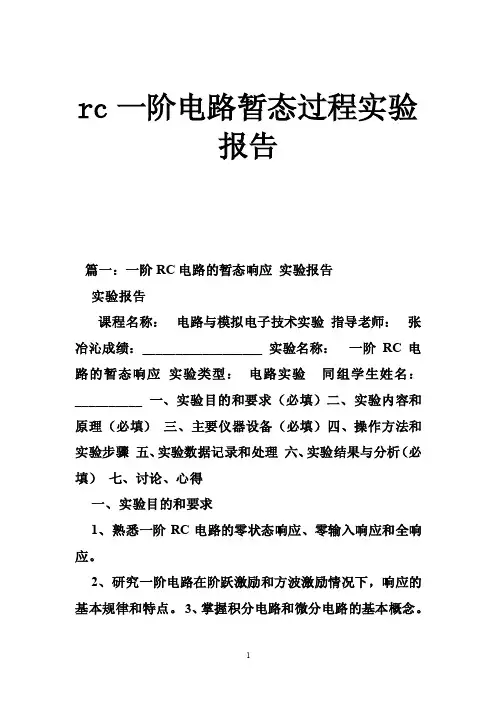 rc 一阶电路暂态过程实验报告

篇一：一阶 RC 电路的暂态响应 实验报告

实验报告

课程名称： 电路与模拟电子技术实验 指导老师： 张冶沁成绩：__________________ 实验名称： 一阶 RC 电路的暂态响应 实验类型： 电路实验 同组学生姓名：__________ 一、实验目的和要求（必填）二、实验内容和原理（必填） 三、主要仪器设备（必填）四、操作方法和实验步骤 五、实验数据记录和处理 六、实验结果与分析（必填） 七、讨论、心得

一、实验目的和要求

1、熟悉一阶 RC 电路的零状态响应、零输入响应和全响应。

2、研究一阶电路在阶跃激励和方波激励情况下，响应的基本规律和特点。3、掌握积分电路和微分电路的基本概念。

1